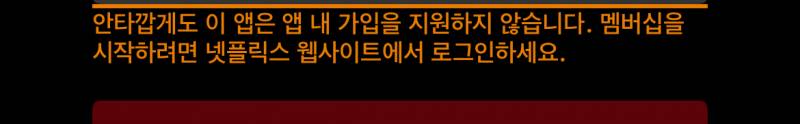 안타깝게도 이 앱은 앱 내 가입을 지원하지 않습니다. 멤버십을 시작하려면 넷플릭스 웹사이트에서 로그인하세요.